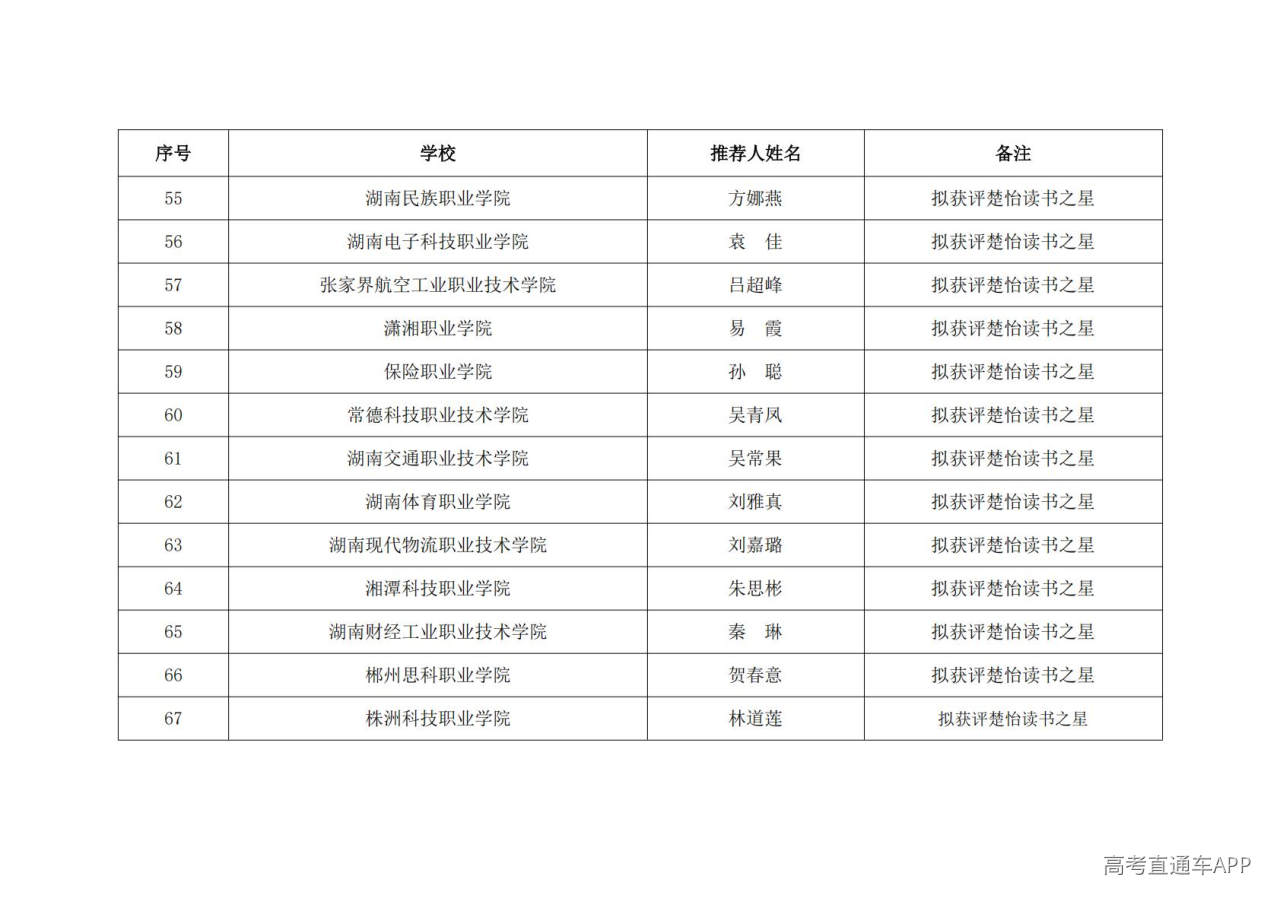 | 序号 | 学校 | 推荐人姓名 | 备注 |
|---|---|---|---|
| 55 | 湖南民族职业学院 | 方娜燕 | 拟获评楚怡读书之星 |
| 56 | 湖南电子科技职业学院 | 袁　佳 | 拟获评楚怡读书之星 |
| 57 | 张家界航空工业职业技术学院 | 吕超峰 | 拟获评楚怡读书之星 |
| 58 | 潇湘职业学院 | 易　霞 | 拟获评楚怡读书之星 |
| 59 | 保险职业学院 | 孙　聪 | 拟获评楚怡读书之星 |
| 60 | 常德科技职业技术学院 | 吴青凤 | 拟获评楚怡读书之星 |
| 61 | 湖南交通职业技术学院 | 吴常果 | 拟获评楚怡读书之星 |
| 62 | 湖南体育职业学院 | 刘雅真 | 拟获评楚怡读书之星 |
| 63 | 湖南现代物流职业技术学院 | 刘嘉璐 | 拟获评楚怡读书之星 |
| 64 | 湘潭科技职业学院 | 朱思彬 | 拟获评楚怡读书之星 |
| 65 | 湖南财经工业职业技术学院 | 秦　琳 | 拟获评楚怡读书之星 |
| 66 | 郴州思科职业学院 | 贺春意 | 拟获评楚怡读书之星 |
| 67 | 株洲科技职业学院 | 林道莲 | 拟获评楚怡读书之星 |

高考直通车APP